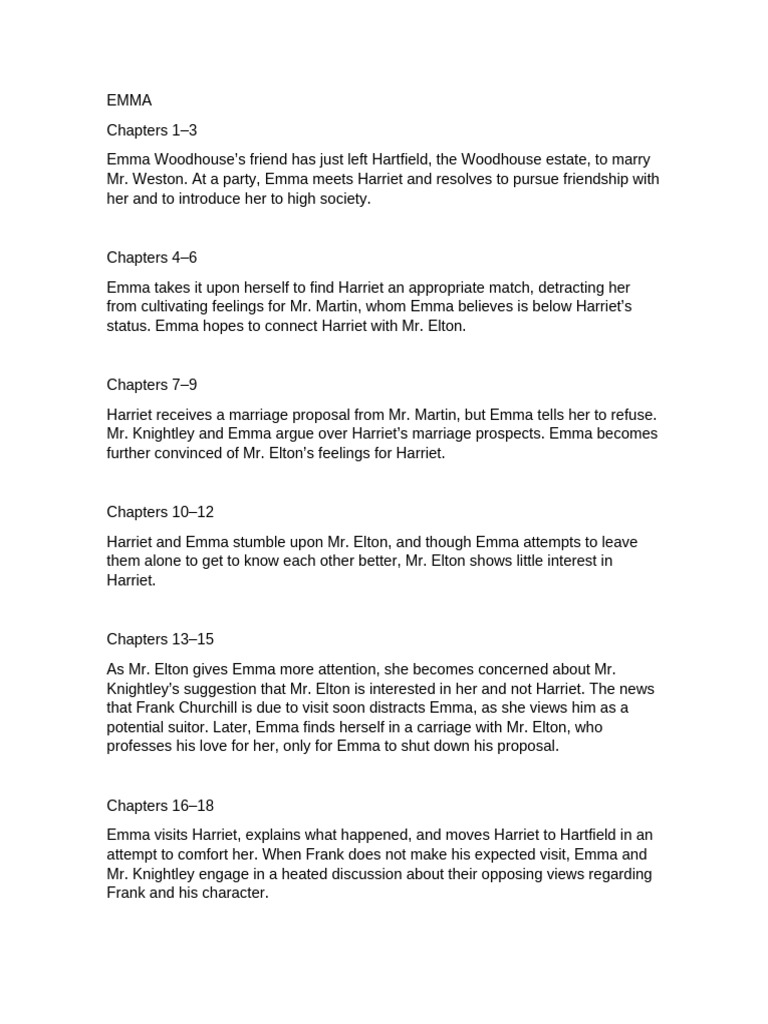 EMMA

Chapters 1–3

Emma Woodhouse's friend has just left Hartfield, the Woodhouse estate, to marry Mr. Weston. At a party, Emma meets Harriet and resolves to pursue friendship with her and to introduce her to high society.

Chapters 4–6

Emma takes it upon herself to find Harriet an appropriate match, detracting her from cultivating feelings for Mr. Martin, whom Emma believes is below Harriet's status. Emma hopes to connect Harriet with Mr. Elton.

Chapters 7–9

Harriet receives a marriage proposal from Mr. Martin, but Emma tells her to refuse. Mr. Knightley and Emma argue over Harriet's marriage prospects. Emma becomes further convinced of Mr. Elton's feelings for Harriet.

Chapters 10–12

Harriet and Emma stumble upon Mr. Elton, and though Emma attempts to leave them alone to get to know each other better, Mr. Elton shows little interest in Harriet.

Chapters 13–15

As Mr. Elton gives Emma more attention, she becomes concerned about Mr. Knightley's suggestion that Mr. Elton is interested in her and not Harriet. The news that Frank Churchill is due to visit soon distracts Emma, as she views him as a potential suitor. Later, Emma finds herself in a carriage with Mr. Elton, who professes his love for her, only for Emma to shut down his proposal.

Chapters 16–18

Emma visits Harriet, explains what happened, and moves Harriet to Hartfield in an attempt to comfort her. When Frank does not make his expected visit, Emma and Mr. Knightley engage in a heated discussion about their opposing views regarding Frank and his character.